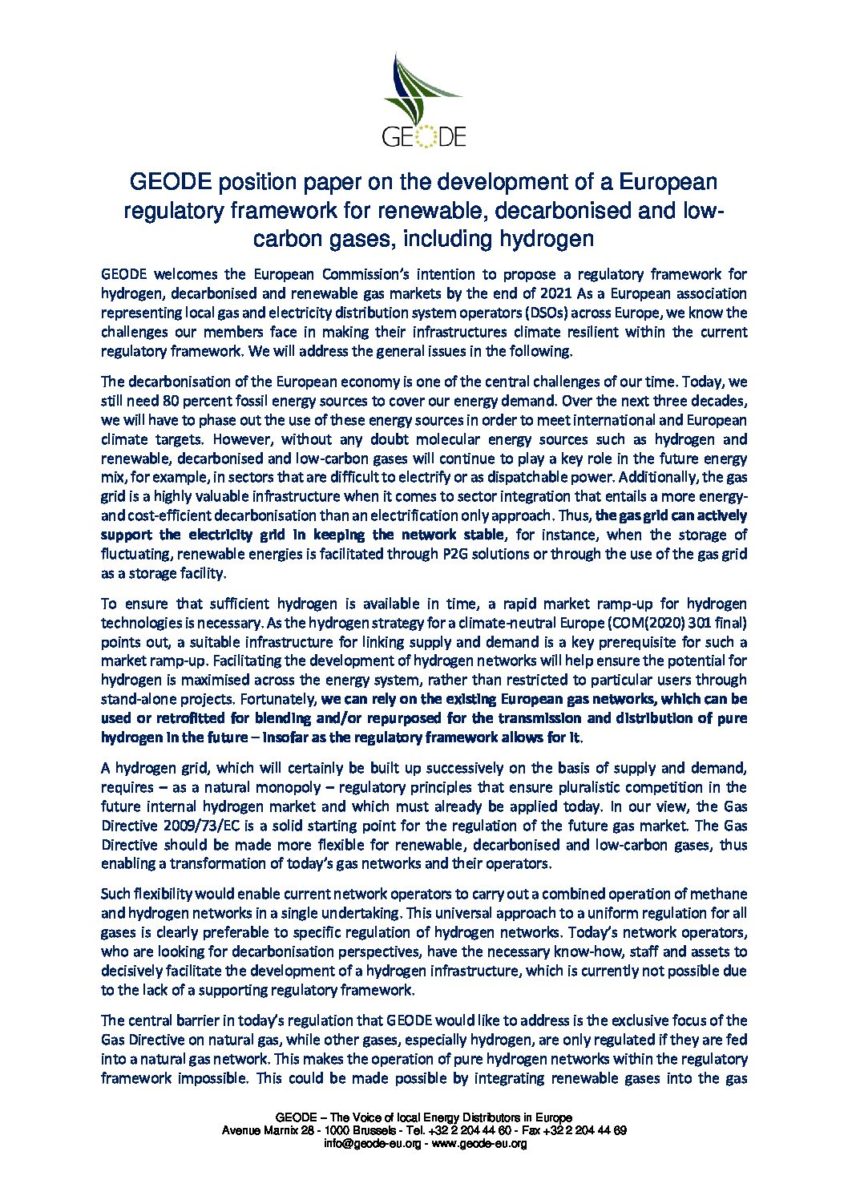 GEODE

GEODE position paper on the development of a European regulatory framework for renewable, decarbonised and low-carbon gases, including hydrogen

GEODE welcomes the European Commission's intention to propose a regulatory framework for hydrogen, decarbonised and renewable gas markets by the end of 2021 As a European association representing local gas and electricity distribution system operators (DSOs) across Europe, we know the challenges our members face in making their infrastructures climate resilient within the current regulatory framework. We will address the general issues in the following.

The decarbonisation of the European economy is one of the central challenges of our time. Today, we still need 80 percent fossil energy sources to cover our energy demand. Over the next three decades, we will have to phase out the use of these energy sources in order to meet international and European climate targets. However, without any doubt molecular energy sources such as hydrogen and renewable, decarbonised and low-carbon gases will continue to play a key role in the future energy mix, for example, in sectors that are difficult to electrify or as dispatchable power. Additionally, the gas grid is a highly valuable infrastructure when it comes to sector integration that entails a more energy- and cost-efficient decarbonisation than an electrification only approach. Thus, the gas grid can actively support the electricity grid in keeping the network stable, for instance, when the storage of fluctuating, renewable energies is facilitated through P2G solutions or through the use of the gas grid as a storage facility.

To ensure that sufficient hydrogen is available in time, a rapid market ramp-up for hydrogen technologies is necessary. As the hydrogen strategy for a climate-neutral Europe (COM(2020) 301 final) points out, a suitable infrastructure for linking supply and demand is a key prerequisite for such a market ramp-up. Facilitating the development of hydrogen networks will help ensure the potential for hydrogen is maximised across the energy system, rather than restricted to particular users through stand-alone projects. Fortunately, we can rely on the existing European gas networks, which can be used or retrofitted for blending and/or repurposed for the transmission and distribution of pure hydrogen in the future – insofar as the regulatory framework allows for it.

A hydrogen grid, which will certainly be built up successively on the basis of supply and demand, requires – as a natural monopoly – regulatory principles that ensure pluralistic competition in the future internal hydrogen market and which must already be applied today. In our view, the Gas Directive 2009/73/EC is a solid starting point for the regulation of the future gas market. The Gas Directive should be made more flexible for renewable, decarbonised and low-carbon gases, thus enabling a transformation of today's gas networks and their operators.

Such flexibility would enable current network operators to carry out a combined operation of methane and hydrogen networks in a single undertaking. This universal approach to a uniform regulation for all gases is clearly preferable to specific regulation of hydrogen networks. Today's network operators, who are looking for decarbonisation perspectives, have the necessary know-how, staff and assets to decisively facilitate the development of a hydrogen infrastructure, which is currently not possible due to the lack of a supporting regulatory framework.

The central barrier in today's regulation that GEODE would like to address is the exclusive focus of the Gas Directive on natural gas, while other gases, especially hydrogen, are only regulated if they are fed into a natural gas network. This makes the operation of pure hydrogen networks within the regulatory framework impossible. This could be made possible by integrating renewable gases into the gas

GEODE – The Voice of local Energy Distributors in Europe
Avenue Marnix 28 - 1000 Brussels - Tel. +32 2 204 44 60 - Fax +32 2 204 44 69
info@geode-eu.org - www.geode-eu.org